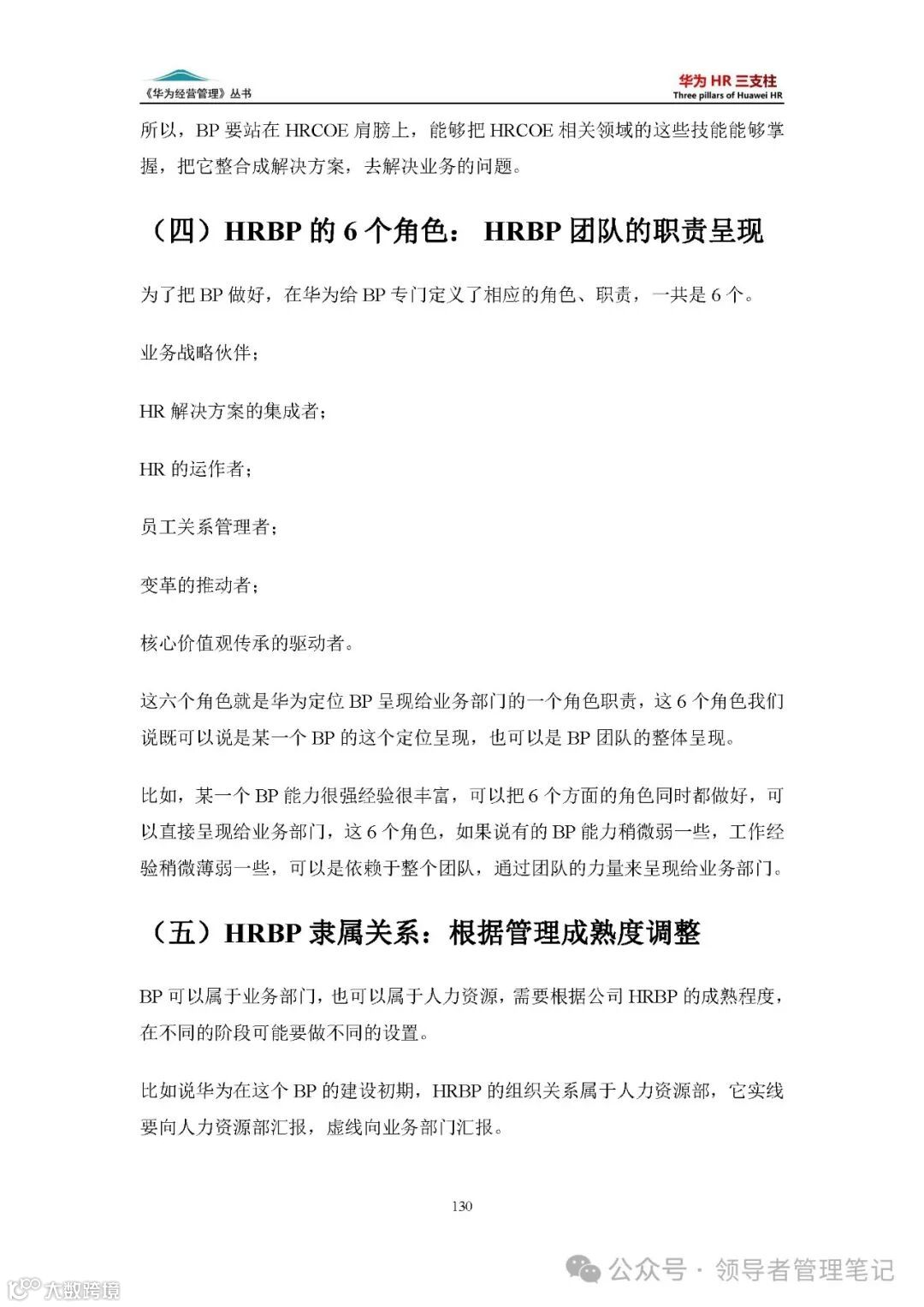 《华为经营管理》丛书

华为 HR 三支柱
Three pillars of Huawei HR

所以，BP 要站在 HRCOE 肩膀上，能够把 HRCOE 相关领域的这些技能能够掌握，把它整合成解决方案，去解决业务的问题。

（四）HRBP 的 6 个角色： HRBP 团队的职责呈现

为了把 BP 做好，在华为给 BP 专门定义了相应的角色、职责，一共是 6 个。

业务战略伙伴；

HR 解决方案的集成者；

HR 的运作者；

员工关系管理者；

变革的推动者；

核心价值观传承的驱动者。

这六个角色就是华为定位 BP 呈现给业务部门的一个角色职责，这 6 个角色我们说既可以说是某一个 BP 的这个定位呈现，也可以是 BP 团队的整体呈现。

比如，某一个 BP 能力很强经验很丰富，可以把 6 个方面的角色同时都做好，可以直接呈现给业务部门，这 6 个角色，如果说有的 BP 能力稍微弱一些，工作经验稍微薄弱一些，可以是依赖于整个团队，通过团队的力量来呈现给业务部门。

（五）HRBP 隶属关系：根据管理成熟度调整

BP 可以属于业务部门，也可以属于人力资源，需要根据公司 HRBP 的成熟程度，在不同的阶段可能要做不同的设置。

比如说华为在这个 BP 的建设初期，HRBP 的组织关系属于人力资源部，它实线要向人力资源部汇报，虚线向业务部门汇报。

130

大数跨境

公众号 · 领导者管理笔记